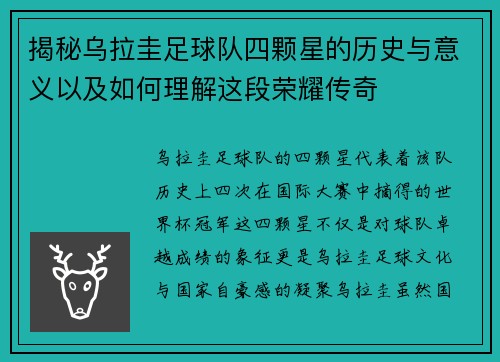 揭秘乌拉圭足球队四颗星的历史与意义以及如何理解这段荣耀传奇

乌拉圭足球队的四颗星代表着该队历史上四次在国际大赛中摘得的世界杯冠军这四颗星不仅是对球队卓越成绩的象征更是乌拉圭足球文化与国家自豪感的凝聚乌拉圭虽然国